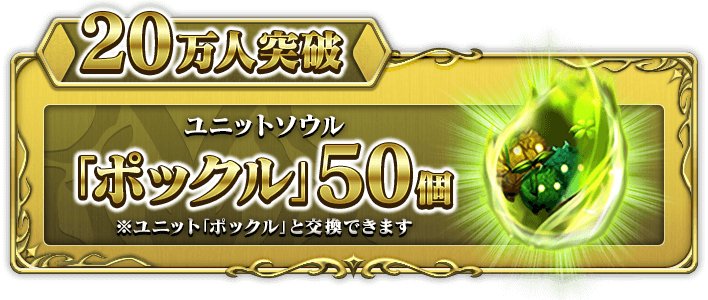 20万人突破

ユニットソウル

「ポックル」50個

※ユニット「ポックル」と交換できます